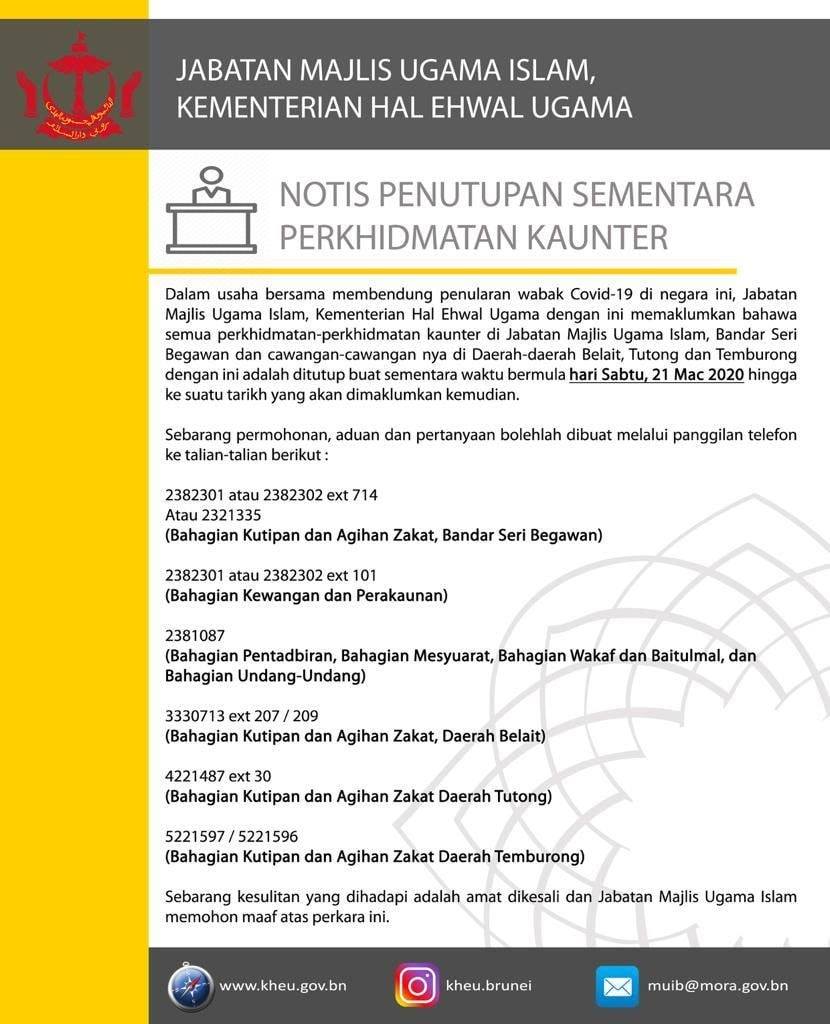 JABATAN MAJLIS UGAMA ISLAM, KEMENTERIAN HAL EHWAL UGAMA

NOTIS PENUTUPAN SEMENTARA PERKHIDMATAN KAUNTER

Dalam usaha bersama membendung penularan wabak Covid-19 di negara ini, Jabatan Majlis Ugama Islam, Kementerian Hal Ehwal Ugama dengan ini memaklumkan bahawa semua perkhidmatan-perkhidmatan kaunter di Jabatan Majlis Ugama Islam, Bandar Seri Begawan dan cawangan-cawangan nya di Daerah-daerah Belait, Tutong dan Temburong dengan ini adalah ditutup buat sementara waktu bermula hari Sabtu, 21 Mac 2020 hingga ke suatu tarikh yang akan dimaklumkan kemudian.

Sebarang permohonan, aduan dan pertanyaan bolehlah dibuat melalui panggilan telefon ke talian-talian berikut :

2382301 atau 2382302 ext 714
Atau 2321335
(Bahagian Kutipan dan Agihan Zakat, Bandar Seri Begawan)

2382301 atau 2382302 ext 101
(Bahagian Kewangan dan Perakaunan)

2381087
(Bahagian Pentadbiran, Bahagian Mesyuarat, Bahagian Wakaf dan Baitulmal, dan Bahagian Undang-Undang)

3330713 ext 207 / 209
(Bahagian Kutipan dan Agihan Zakat, Daerah Belait)

4221487 ext 30
(Bahagian Kutipan dan Agihan Zakat Daerah Tutong)

5221597 / 5221596
(Bahagian Kutipan dan Agihan Zakat Daerah Temburong)

Sebarang kesulitan yang dihadapi adalah amat dikesali dan Jabatan Majlis Ugama Islam memohon maaf atas perkara ini.

www.kheu.gov.bn kheu.brunei muib@mora.gov.bn